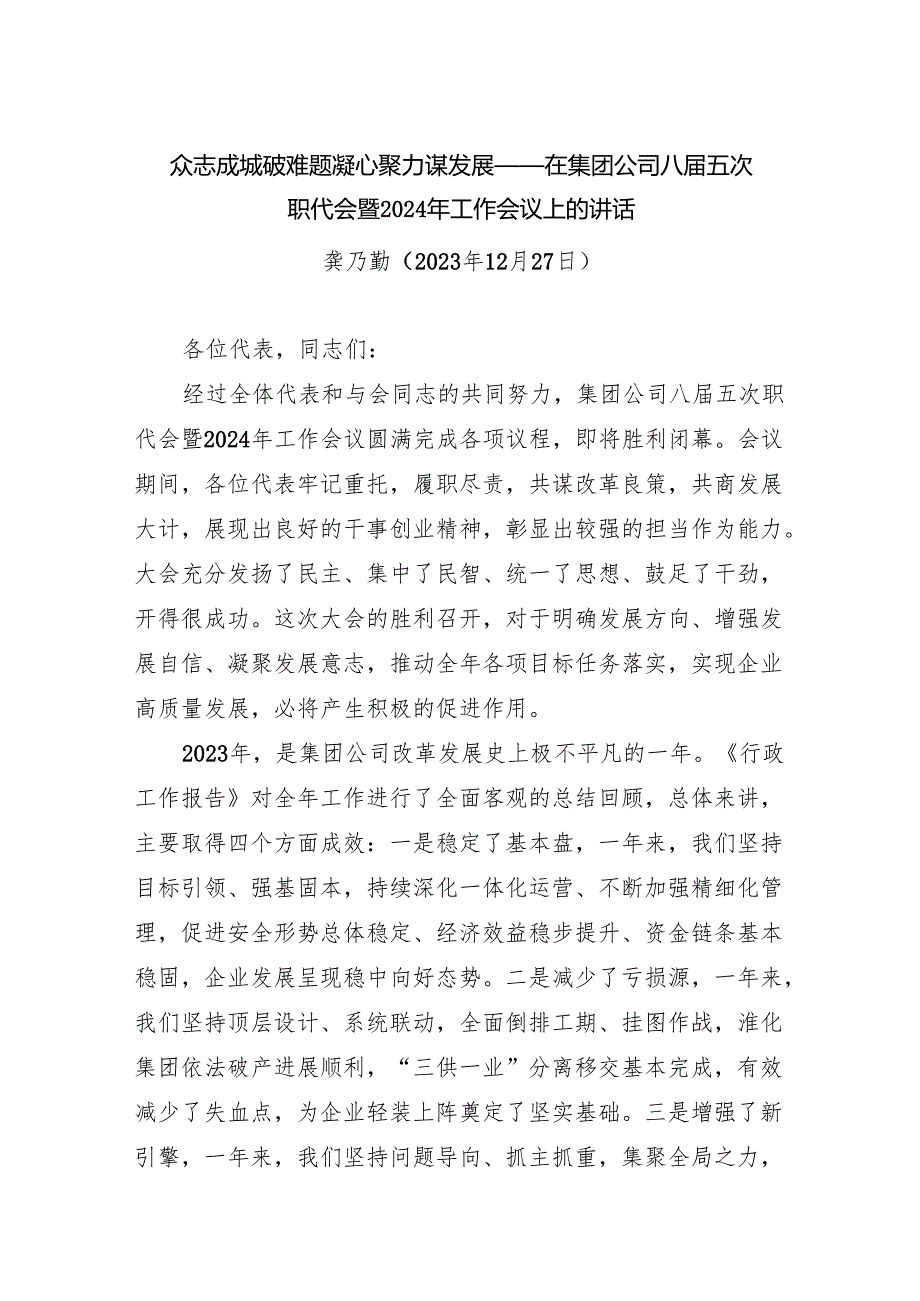 众志成城破难题凝心聚力谋发展——在集团公司八届五次职代会暨2024年工作会议上的讲话

龚乃勤（2023年12月27日）

各位代表，同志们：

经过全体代表和与会同志的共同努力，集团公司八届五次职代会暨2024年工作会议圆满完成各项议程，即将胜利闭幕。会议期间，各位代表牢记重托，履职尽责，共谋改革良策，共商发展大计，展现出良好的干事创业精神，彰显出较强的担当作为能力。大会充分发扬了民主、集中了民智、统一了思想、鼓足了干劲，开得很成功。这次大会的胜利召开，对于明确发展方向、增强发展自信、凝聚发展意志，推动全年各项目标任务落实，实现企业高质量发展，必将产生积极的促进作用。

2023年，是集团公司改革发展史上极不平凡的一年。《行政工作报告》对全年工作进行了全面客观的总结回顾，总体来讲，主要取得四个方面成效：一是稳定了基本盘，一年来，我们坚持目标引领、强基固本，持续深化一体化运营、不断加强精细化管理，促进安全形势总体稳定、经济效益稳步提升、资金链条基本稳固，企业发展呈现稳中向好态势。二是减少了亏损源，一年来，我们坚持顶层设计、系统联动，全面倒排工期、挂图作战，淮化集团依法破产进展顺利，“三供一业”分离移交基本完成，有效减少了失血点，为企业轻装上阵奠定了坚实基础。三是增强了新引擎，一年来，我们坚持问题导向、抓主抓重，集聚全局之力，